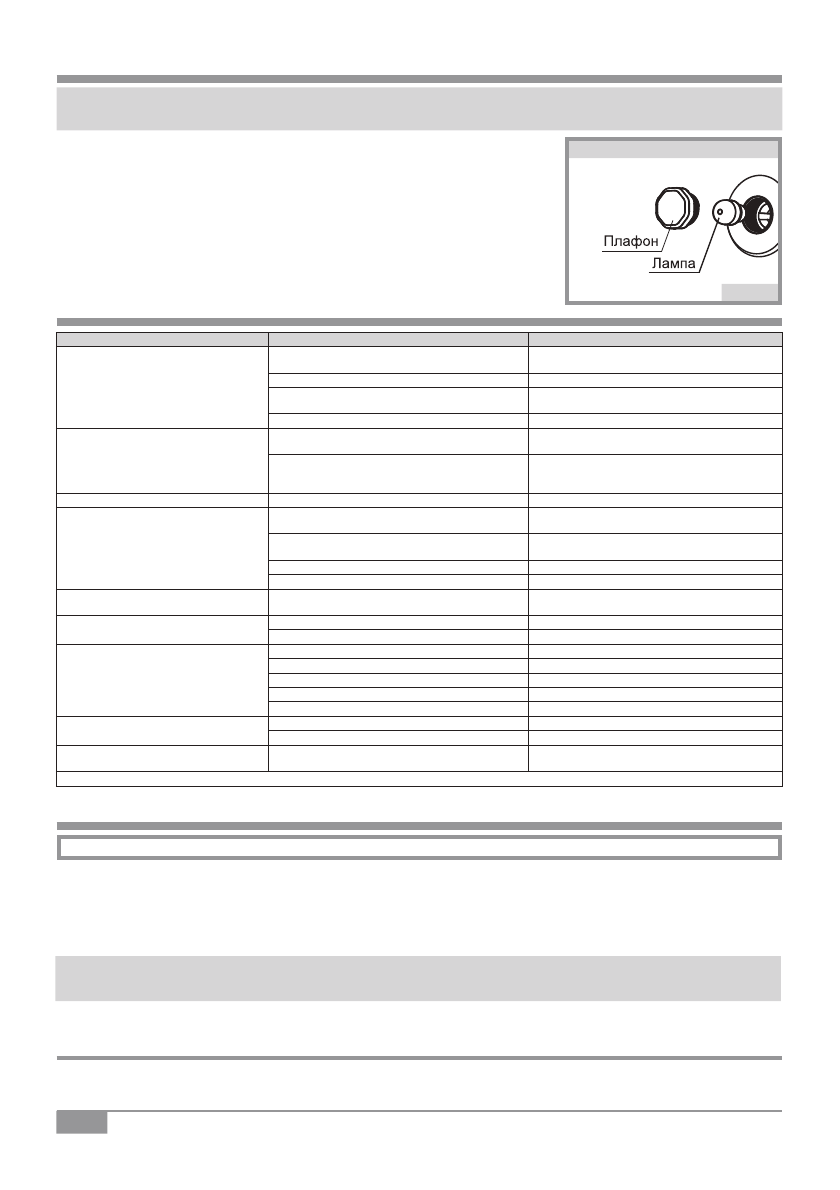 Плафон
Лампа